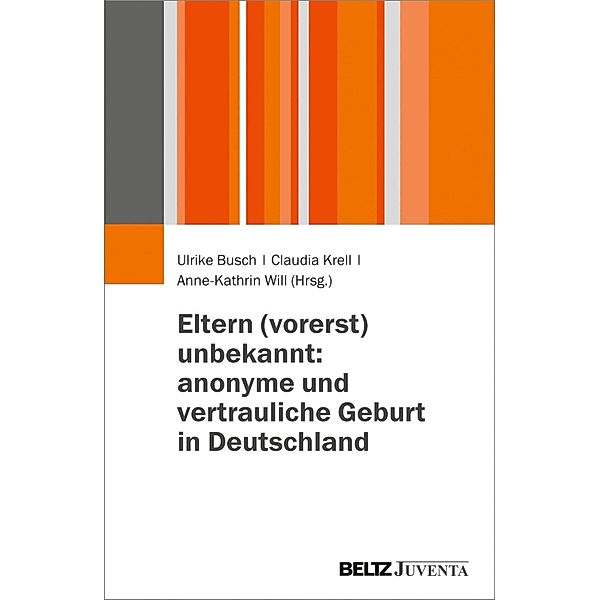 Ulrike Busch | Claudia Krell | Anne-Kathrin Will (Hrsg.)

Eltern (vorerst) unbekannt: anonyme und vertrauliche Geburt in Deutschland

BELTZ JUVENTA